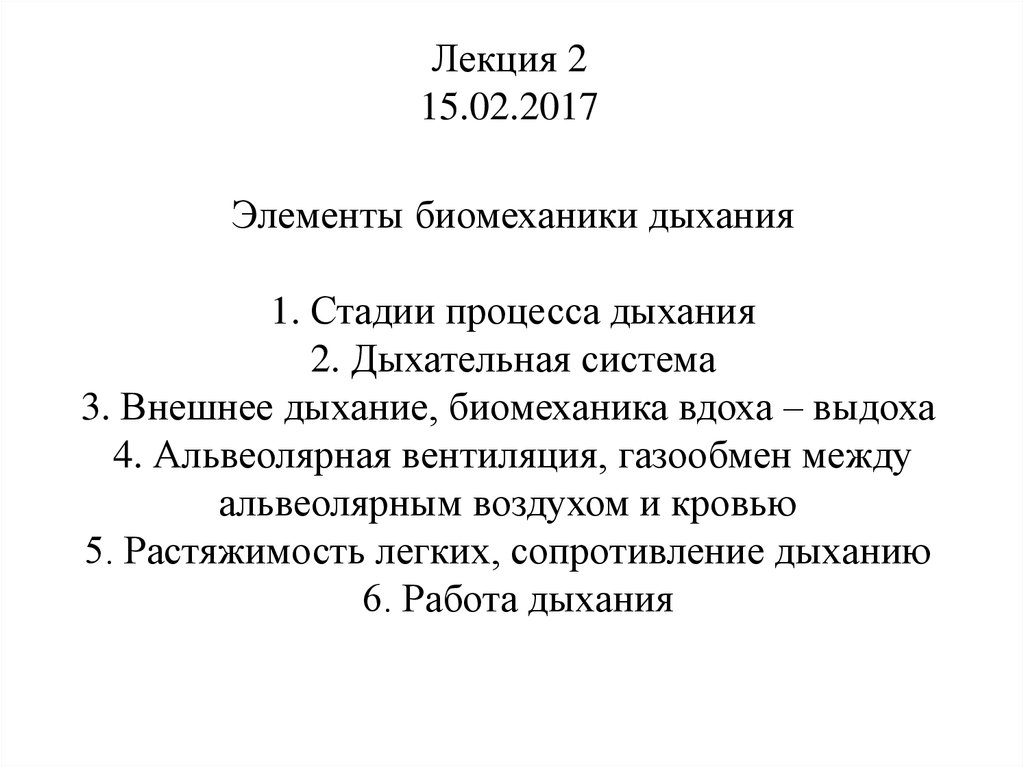 Лекция 2
15.02.2017

Элементы биомеханики дыхания

1. Стадии процесса дыхания
2. Дыхательная система
3. Внешнее дыхание, биомеханика вдоха – выдоха
4. Альвеолярная вентиляция, газообмен между альвеолярным воздухом и кровью
5. Растяжимость легких, сопротивление дыханию
6. Работа дыхания